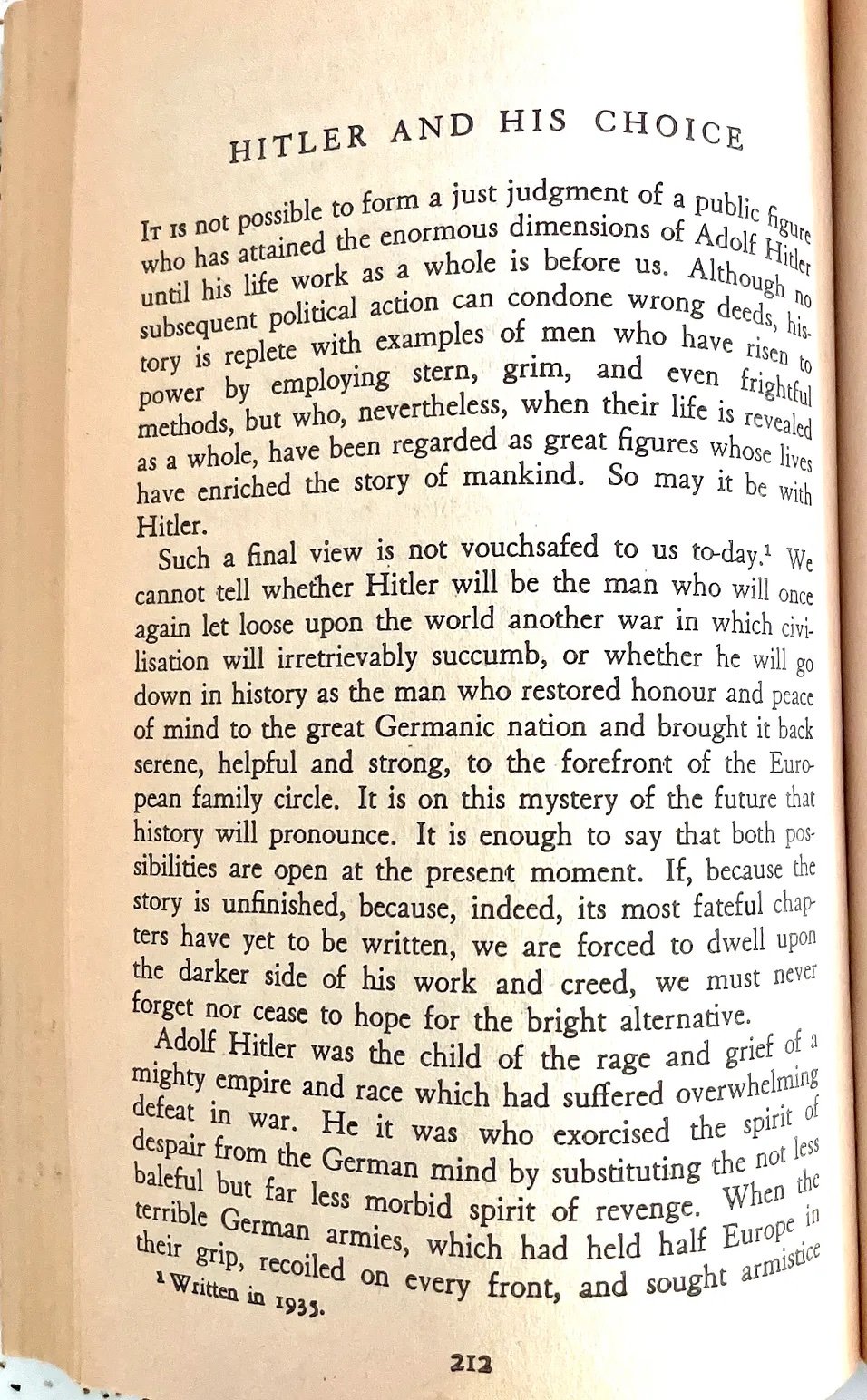 HITLER AND HIS CHOICE

It is not possible to form a just judgment of a public figure who has attained the enormous dimensions of Adolf Hitler until his life work as a whole is before us. Although no subsequent political action can condone wrong deeds, history is replete with examples of men who have risen to power by employing stern, grim, and even frightful methods, but who, nevertheless, when their life is revealed as a whole, have been regarded as great figures whose lives have enriched the story of mankind. So may it be with Hitler.

Such a final view is not vouchsafed to us to-day.$^1$ We cannot tell whether Hitler will be the man who will once again let loose upon the world another war in which civilisation will irretrievably succumb, or whether he will go down in history as the man who restored honour and peace of mind to the great Germanic nation and brought it back serene, helpful and strong, to the forefront of the European family circle. It is on this mystery of the future that history will pronounce. It is enough to say that both possibilities are open at the present moment. If, because the story is unfinished, because, indeed, its most fateful chapters have yet to be written, we are forced to dwell upon the darker side of his work and creed, we must never forget nor cease to hope for the bright alternative.

Adolf Hitler was the child of the rage and grief of a mighty empire and race which had suffered overwhelming defeat in war. He it was who exorcised the spirit of despair from the German mind by substituting the not less baleful but far less morbid spirit of revenge. When the terrible German armies, which had held half Europe in their grip, recoiled on every front, and sought armistice

$^1$ Written in 1935.

212